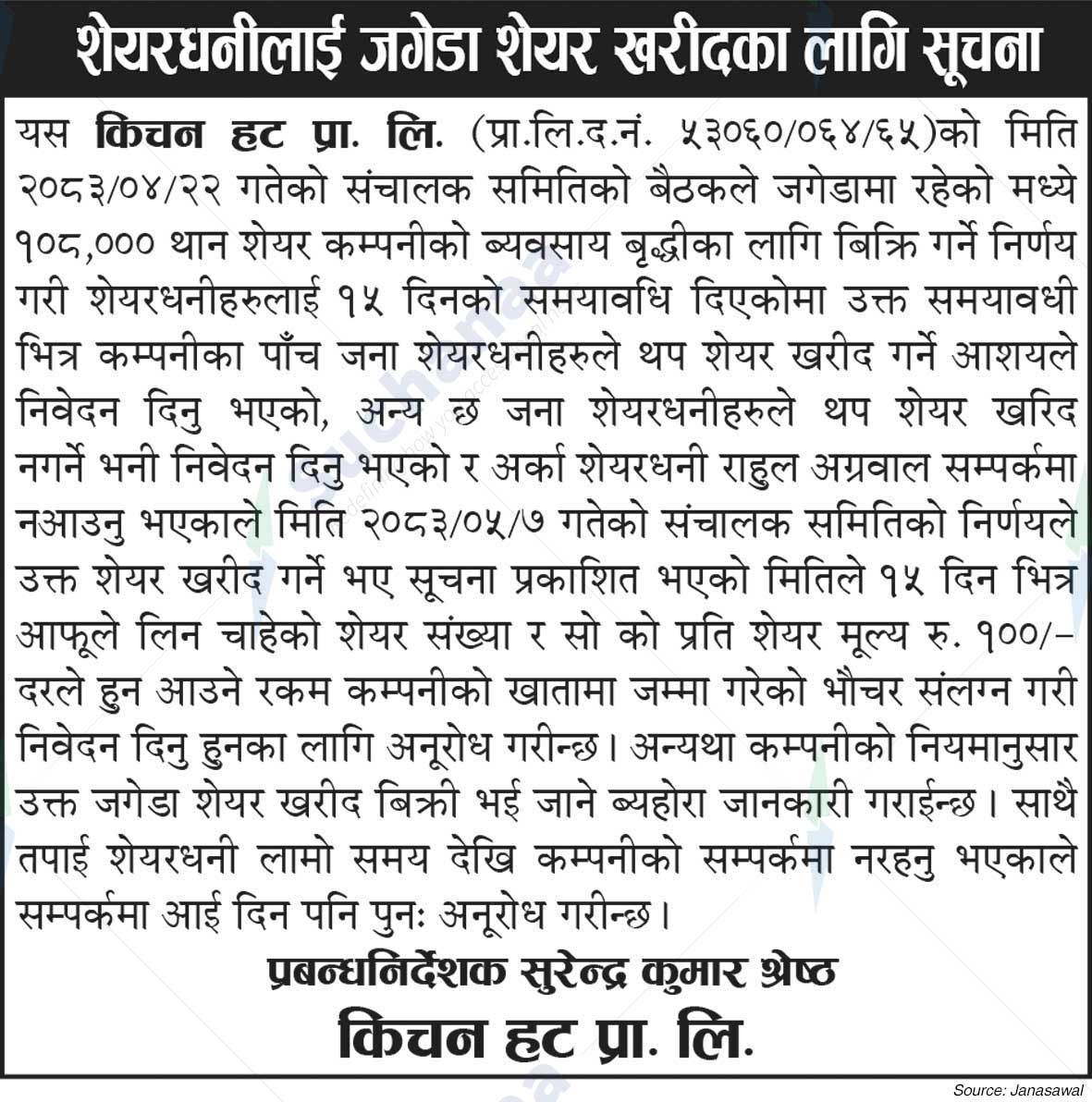 शेयरधनीलाई जगेडा शेयर खरीदका लागि सूचना

यस किचन हट प्रा. लि. (प्रा.लि.द.नं. ५३०६०/०६४/६५)को मिति २०८३/०४/२२ गतेको संचालक समितिको बैठकले जगेडामा रहेको मध्ये १०८,००० थान शेयर कम्पनीको ब्यवसाय बृद्धीका लागि बिक्रि गर्ने निर्णय गरी शेयरधनीहरुलाई १५ दिनको समयावधि दिएकोमा उक्त समयावधी भित्र कम्पनीका पाँच जना शेयरधनीहरुले थप शेयर खरीद गर्ने आशयले निवेदन दिनु भएको, अन्य छ जना शेयरधनीहरुले थप शेयर खरिद नगर्ने भनी निवेदन दिनु भएको र अर्का शेयरधनी राहुल अग्रवाल सम्पर्कमा नआउनु भएकाले मिति २०८३/०५/७ गतेको संचालक समितिको निर्णयले उक्त शेयर खरीद गर्ने भए सूचना प्रकाशित भएको मितिले १५ दिन भित्र आफूले लिन चाहेको शेयर संख्या र सो को प्रति शेयर मूल्य रु. १००/– दरले हुन आउने रकम कम्पनीको खातामा जम्मा गरेको भौचर संलग्न गरी निवेदन दिनु हुनका लागि अनूरोध गरीन्छ। अन्यथा कम्पनीको नियमानुसार उक्त जगेडा शेयर खरीद बिक्री भई जाने ब्यहोरा जानकारी गराईन्छ। साथै तपाई शेयरधनी लामो समय देखि कम्पनीको सम्पर्कमा नरहनु भएकाले सम्पर्कमा आई दिन पनि पुनः अनूरोध गरीन्छ।

प्रबन्धनिर्देशक सुरेन्द्र कुमार श्रेष्ठ
किचन हट प्रा. लि.

Source: Janasawal